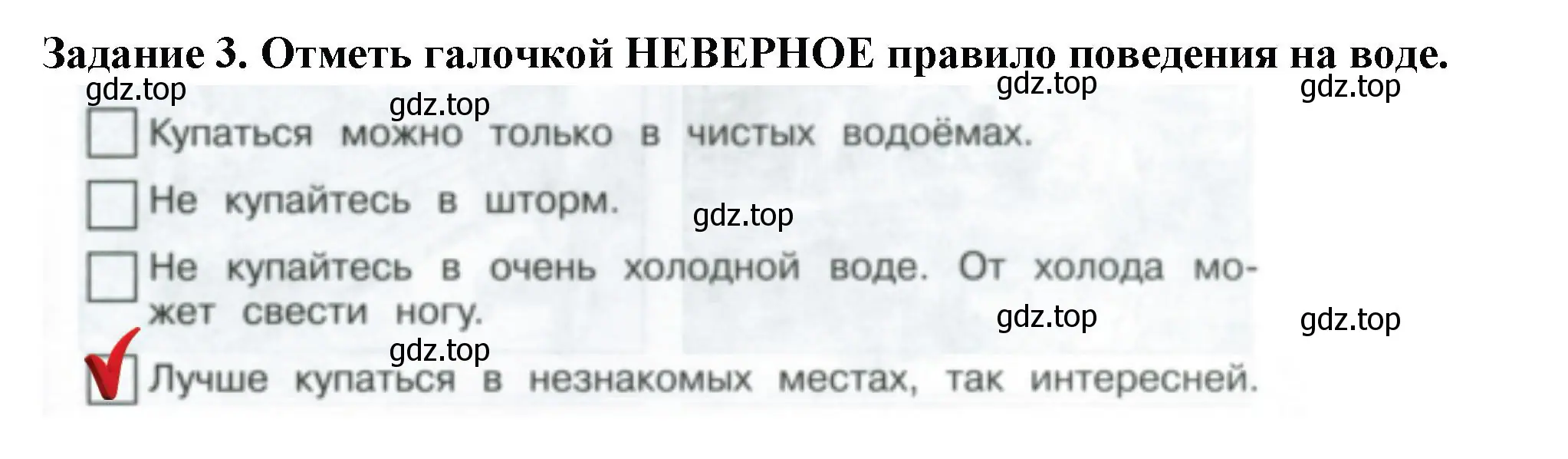 Задание 3. Отметь галочкой НЕВЕРНОЕ правило поведения на воде.

gdz.top gdz.top gdz.top gdz.top

Купаться можно только в чистых водоёмах.

Не купайтесь в шторм.

gdz.top

Не купайтесь в очень холодной воде. От холода может свести ногу.

gdz.top gdz.top gdz.top

Лучше купаться в незнакомых местах, так интересней.